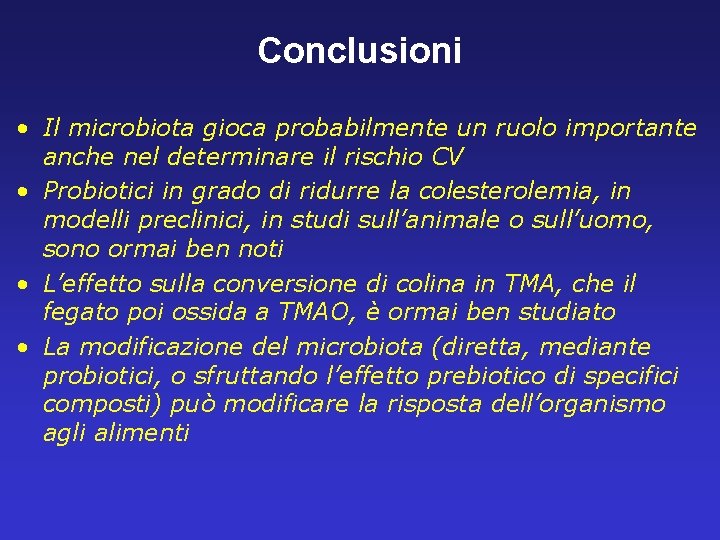 Conclusioni

• Il microbiota gioca probabilmente un ruolo importante anche nel determinare il rischio CV
• Probiotici in grado di ridurre la colesterolemia, in modelli preclinici, in studi sull’animale o sull’uomo, sono ormai ben noti
• L’effetto sulla conversione di colina in TMA, che il fegato poi ossida a TMAO, è ormai ben studiato
• La modificazione del microbiota (diretta, mediante probiotici, o sfruttando l’effetto prebiotico di specifici composti) può modificare la risposta dell’organismo agli alimenti